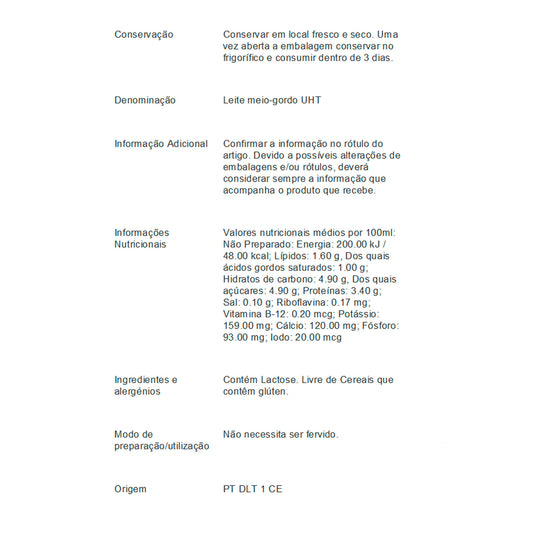 Conservação

Conservar em local fresco e seco. Uma vez aberta a embalagem conservar no frigorífico e consumir dentro de 3 dias.

Denominação

Leite meio-gordo UHT

Informação Adicional

Confirmar a informação no rótulo do artigo. Devido a possíveis alterações de embalagens e/ou rótulos, deverá considerar sempre a informação que acompanha o produto que recebe.

Informações Nutricionais

Valores nutricionais médios por 100ml: Não Preparado: Energia: 200.00 kJ / 48.00 kcal; Lípidos: 1.60 g, Dos quais ácidos gordos saturados: 1.00 g; Hidratos de carbono: 4.90 g, Dos quais açúcares: 4.90 g; Proteínas: 3.40 g; Sal: 0.10 g; Riboflavina: 0.17 mg; Vitamina B-12: 0.20 mcg; Potássio: 159.00 mg; Cálcio: 120.00 mg; Fósforo: 93.00 mg; Iodo: 20.00 mcg

Ingredientes e alergénios

Contém Lactose. Livre de Cereais que contêm glúten.

Modo de preparação/utilização

Não necessita ser fervido.

Origem

PT DLT 1 CE